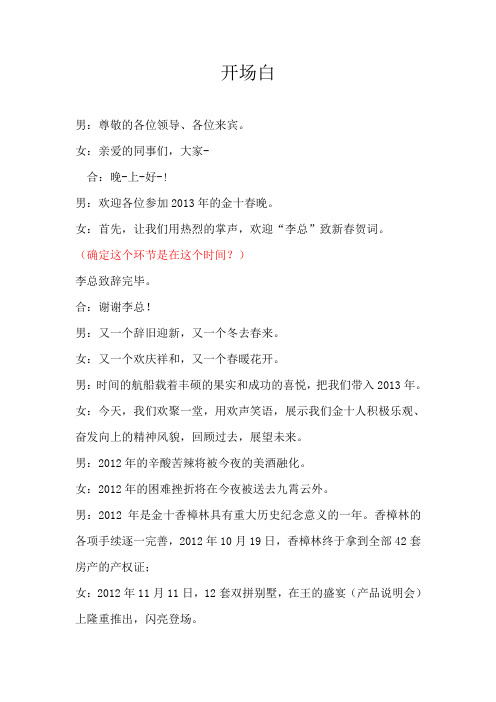 开场白

男：尊敬的各位领导、各位来宾。

女：亲爱的同事们，大家-

合：晚-上-好-!

男：欢迎各位参加 2013 年的金十春晚。

女：首先，让我们用热烈的掌声，欢迎“李总”致新春贺词。

（确定这个环节是在这个时间？）

李总致辞完毕。

合：谢谢李总！

男：又一个辞旧迎新，又一个冬去春来。

女：又一个欢庆祥和，又一个春暖花开。

男：时间的航船载着丰硕的果实和成功的喜悦，把我们带入 2013 年。

女：今天，我们欢聚一堂，用欢声笑语，展示我们金十人积极乐观、奋发向上的精神风貌，回顾过去，展望未来。

男：2012 年的辛酸苦辣将被今夜的美酒融化。

女：2012 年的困难挫折将在今夜被送去九霄云外。

男：2012 年是金十香樟林具有重大历史纪念意义的一年。香樟林的各项手续逐一完善，2012 年 10 月 19 日，香樟林终于拿到全部 42 套房产的产权证；

女：2012 年 11 月 11 日，12 套双拼别墅，在王的盛宴（产品说明会）上隆重推出，闪亮登场。